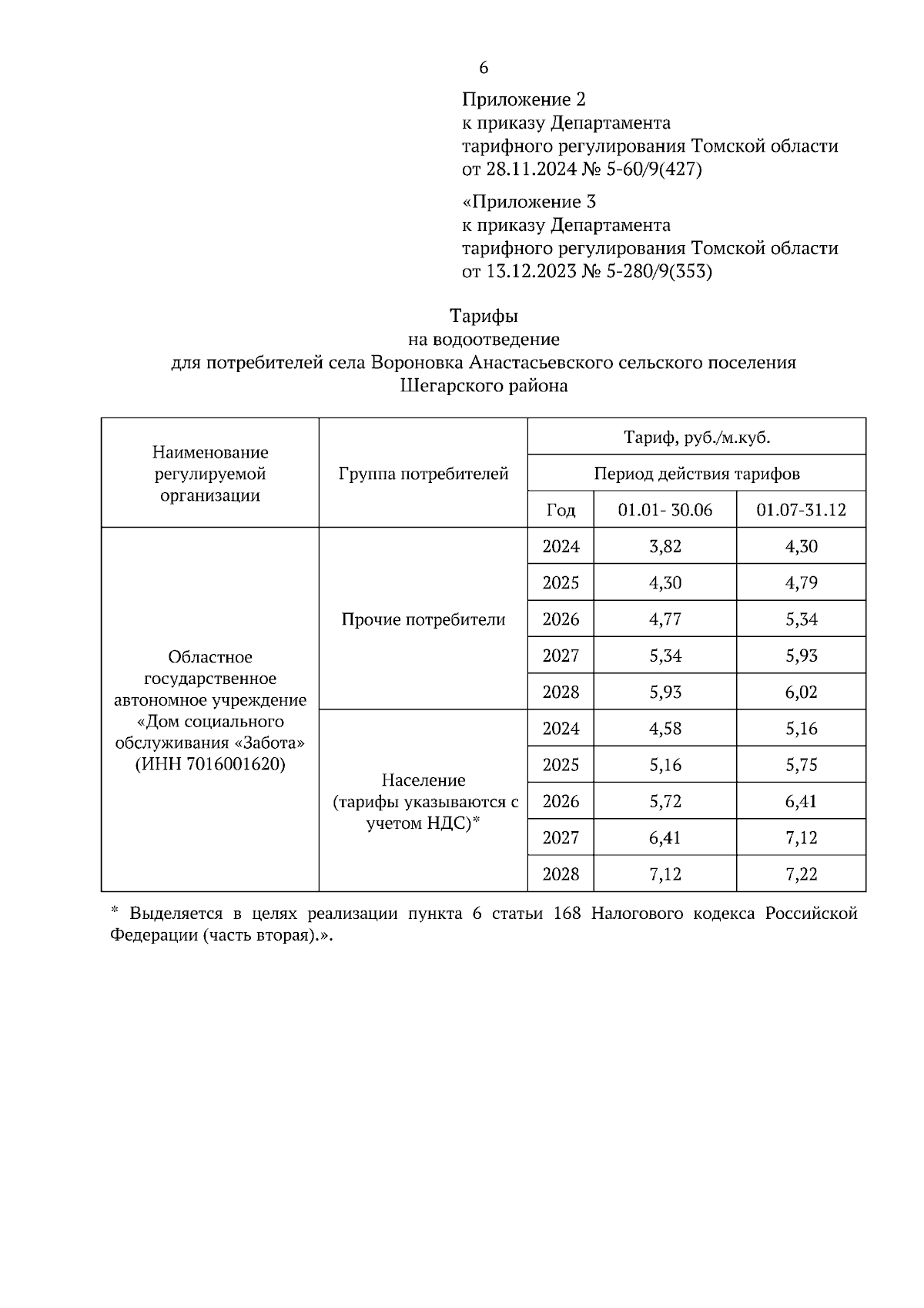 6

Приложение 2
к приказу Департамента
тарифного регулирования Томской области
от 28.11.2024 № 5-60/9(427)

«Приложение 3
к приказу Департамента
тарифного регулирования Томской области
от 13.12.2023 № 5-280/9(353)

Тарифы
на водоотведение
для потребителей села Вороновка Анастасьевского сельского поселения
Шегарского района

| Наименование регулируемой организации | Группа потребителей | Тариф, руб./м.куб. | | |
|---|---|---|---|---|
| | | Период действия тарифов | | |
| | | Год | 01.01- 30.06 | 01.07-31.12 |
| Областное государственное автономное учреждение «Дом социального обслуживания «Забота» (ИНН 7016001620) | Прочие потребители | 2024 | 3,82 | 4,30 |
| | | 2025 | 4,30 | 4,79 |
| | | 2026 | 4,77 | 5,34 |
| | | 2027 | 5,34 | 5,93 |
| | | 2028 | 5,93 | 6,02 |
| | Население (тарифы указываются с учетом НДС)* | 2024 | 4,58 | 5,16 |
| | | 2025 | 5,16 | 5,75 |
| | | 2026 | 5,72 | 6,41 |
| | | 2027 | 6,41 | 7,12 |
| | | 2028 | 7,12 | 7,22 |

* Выделяется в целях реализации пункта 6 статьи 168 Налогового кодекса Российской Федерации (часть вторая).».